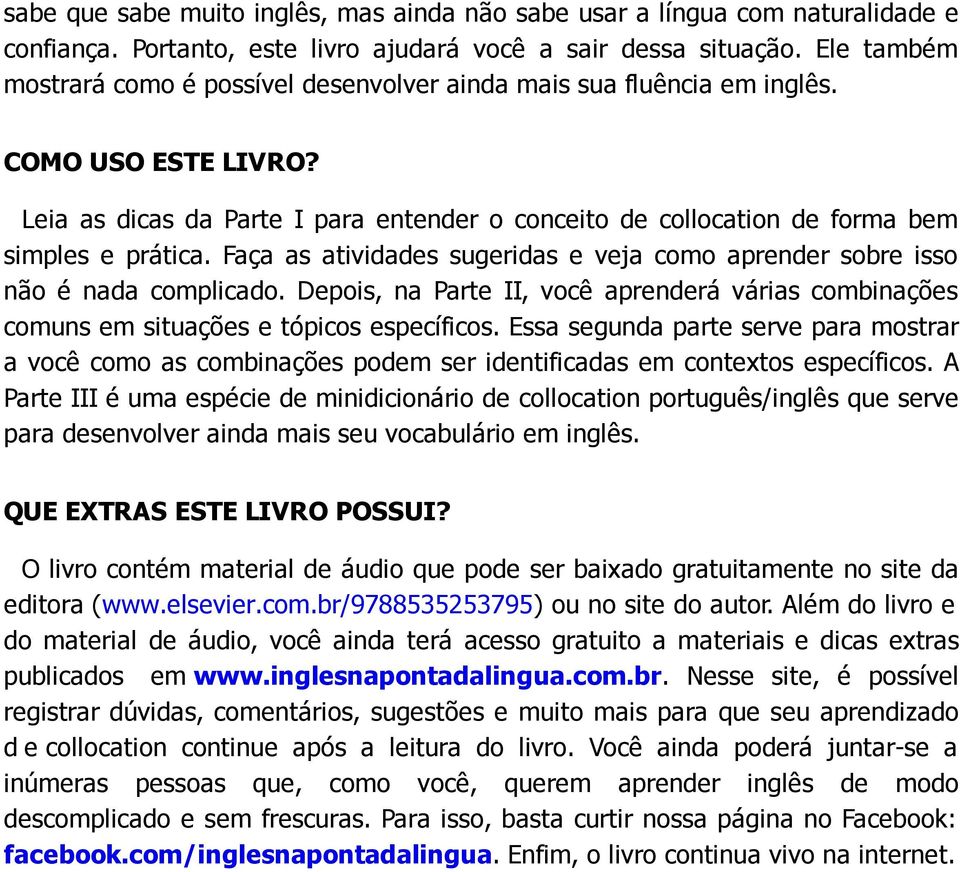 sabe que sabe muito inglês, mas ainda não sabe usar a língua com naturalidade e confiança. Portanto, este livro ajudará você a sair dessa situação. Ele também mostrará como é possível desenvolver ainda mais sua fluência em inglês.

COMO USO ESTE LIVRO?

Leia as dicas da Parte I para entender o conceito de collocation de forma bem simples e prática. Faça as atividades sugeridas e veja como aprender sobre isso não é nada complicado. Depois, na Parte II, você aprenderá várias combinações comuns em situações e tópicos específicos. Essa segunda parte serve para mostrar a você como as combinações podem ser identificadas em contextos específicos. A Parte III é uma espécie de minidicionário de collocation português/inglês que serve para desenvolver ainda mais seu vocabulário em inglês.

QUE EXTRAS ESTE LIVRO POSSUI?

O livro contém material de áudio que pode ser baixado gratuitamente no site da editora (www.elsevier.com.br/9788535253795) ou no site do autor. Além do livro e do material de áudio, você ainda terá acesso gratuito a materiais e dicas extras publicados em www.inglesnapontadalingua.com.br. Nesse site, é possível registrar dúvidas, comentários, sugestões e muito mais para que seu aprendizado d e collocation continue após a leitura do livro. Você ainda poderá juntar-se a inúmeras pessoas que, como você, querem aprender inglês de modo descomplicado e sem frescuras. Para isso, basta curtir nossa página no Facebook: facebook.com/inglesnapontadalingua. Enfim, o livro continua vivo na internet.